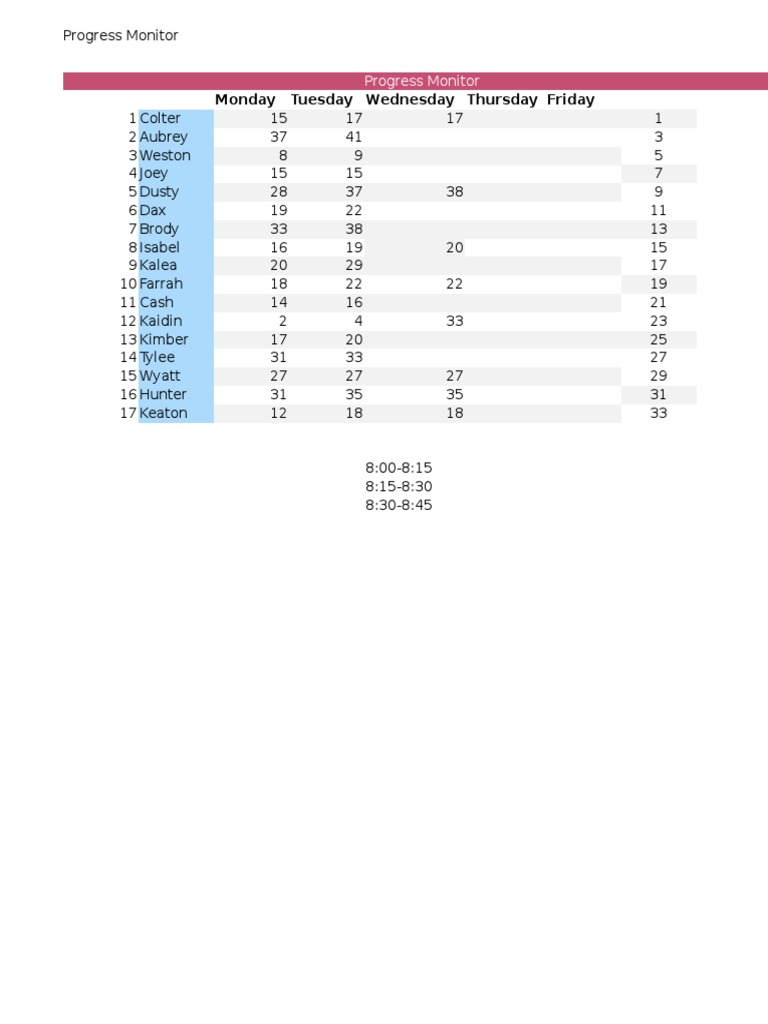 Progress Monitor

Progress Monitor

|  |  | Monday | Tuesday | Wednesday | Thursday | Friday |  |
|---|---|---|---|---|---|---|---|
| 1 | Colter | 15 | 17 | 17 |  |  | 1 |
| 2 | Aubrey | 37 | 41 |  |  |  | 3 |
| 3 | Weston | 8 | 9 |  |  |  | 5 |
| 4 | Joey | 15 | 15 |  |  |  | 7 |
| 5 | Dusty | 28 | 37 | 38 |  |  | 9 |
| 6 | Dax | 19 | 22 |  |  |  | 11 |
| 7 | Brody | 33 | 38 |  |  |  | 13 |
| 8 | Isabel | 16 | 19 | 20 |  |  | 15 |
| 9 | Kalea | 20 | 29 |  |  |  | 17 |
| 10 | Farrah | 18 | 22 | 22 |  |  | 19 |
| 11 | Cash | 14 | 16 |  |  |  | 21 |
| 12 | Kaidin | 2 | 4 | 33 |  |  | 23 |
| 13 | Kimber | 17 | 20 |  |  |  | 25 |
| 14 | Tylee | 31 | 33 |  |  |  | 27 |
| 15 | Wyatt | 27 | 27 | 27 |  |  | 29 |
| 16 | Hunter | 31 | 35 | 35 |  |  | 31 |
| 17 | Keaton | 12 | 18 | 18 |  |  | 33 |

8:00-8:15
8:15-8:30
8:30-8:45